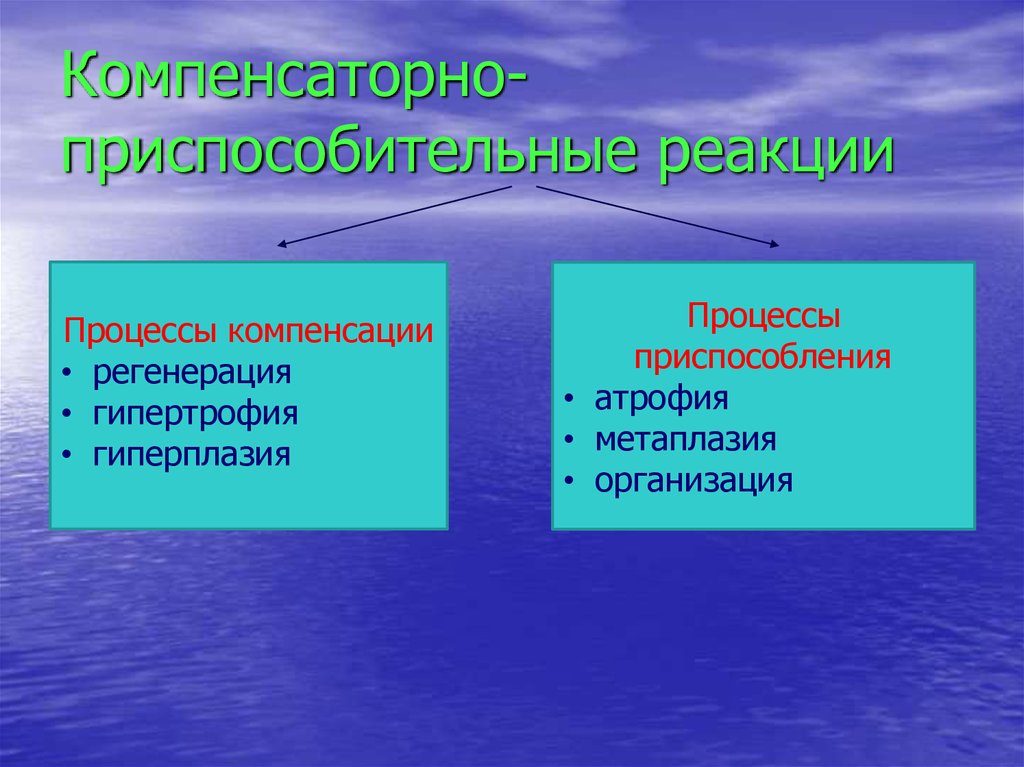 Компенсаторно-приспособительные реакции

Процессы компенсации
• регенерация
• гипертрофия
• гиперплазия

Процессы приспособления
• атрофия
• метаплазия
• организация